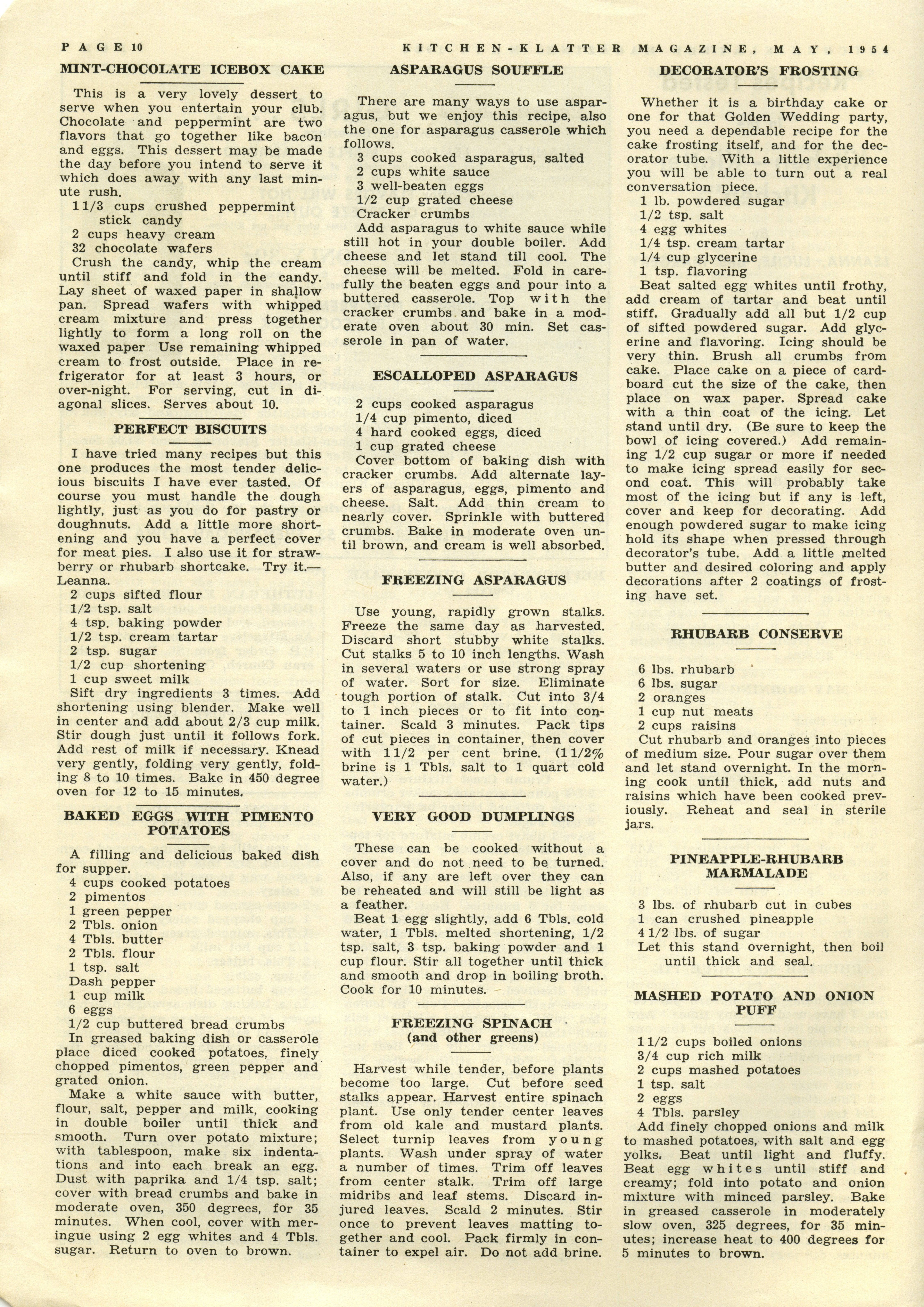 PAGE 10 KITCHEN-KLATTER MAGAZINE, MAY, 1954

MINT-CHOCOLATE ICEBOX CAKE

This is a very lovely dessert to serve when you entertain your club. Chocolate and peppermint are two flavors that go together like bacon and eggs. This dessert may be made the day before you intend to serve it which does away with any last minute rush.
1 1/3 cups crushed peppermint stick candy
2 cups heavy cream
32 chocolate wafers
Crush the candy, whip the cream until stiff and fold in the candy. Lay sheet of waxed paper in shallow pan. Spread wafers with whipped cream mixture and press together lightly to form a long roll on the waxed paper Use remaining whipped cream to frost outside. Place in refrigerator for at least 3 hours, or over-night. For serving, cut in diagonal slices. Serves about 10.

PERFECT BISCUITS

I have tried many recipes but this one produces the most tender delicious biscuits I have ever tasted. Of course you must handle the dough lightly, just as you do for pastry or doughnuts. Add a little more shortening and you have a perfect cover for meat pies. I also use it for strawberry or rhubarb shortcake. Try it.—Leanna.
2 cups sifted flour
1/2 tsp. salt
4 tsp. baking powder
1/2 tsp. cream tartar
2 tsp. sugar
1/2 cup shortening
1 cup sweet milk
Sift dry ingredients 3 times. Add shortening using blender. Make well in center and add about 2/3 cup milk. Stir dough just until it follows fork. Add rest of milk if necessary. Knead very gently, folding very gently, folding 8 to 10 times. Bake in 450 degree oven for 12 to 15 minutes.

BAKED EGGS WITH PIMENTO POTATOES

A filling and delicious baked dish for supper.
4 cups cooked potatoes
2 pimentos
1 green pepper
2 Tbls. onion
4 Tbls. butter
2 Tbls. flour
1 tsp. salt
Dash pepper
1 cup milk
6 eggs
1/2 cup buttered bread crumbs
In greased baking dish or casserole place diced cooked potatoes, finely chopped pimentos, green pepper and grated onion.
Make a white sauce with butter, flour, salt, pepper and milk, cooking in double boiler until thick and smooth. Turn over potato mixture; with tablespoon, make six indentations and into each break an egg. Dust with paprika and 1/4 tsp. salt; cover with bread crumbs and bake in moderate oven, 350 degrees, for 35 minutes. When cool, cover with meringue using 2 egg whites and 4 Tbls. sugar. Return to oven to brown.

ASPARAGUS SOUFFLE

There are many ways to use asparagus, but we enjoy this recipe, also the one for asparagus casserole which follows.
3 cups cooked asparagus, salted
2 cups white sauce
3 well-beaten eggs
1/2 cup grated cheese
Cracker crumbs
Add asparagus to white sauce while still hot in your double boiler. Add cheese and let stand till cool. The cheese will be melted. Fold in carefully the beaten eggs and pour into a buttered casserole. Top with the cracker crumbs and bake in a moderate oven about 30 min. Set casserole in pan of water.

ESCALLOPED ASPARAGUS

2 cups cooked asparagus
1/4 cup pimento, diced
4 hard cooked eggs, diced
1 cup grated cheese
Cover bottom of baking dish with cracker crumbs. Add alternate layers of asparagus, eggs, pimento and cheese. Salt. Add thin cream to nearly cover. Sprinkle with buttered crumbs. Bake in moderate oven until brown, and cream is well absorbed.

FREEZING ASPARAGUS

Use young, rapidly grown stalks. Freeze the same day as harvested. Discard short stubby white stalks. Cut stalks 5 to 10 inch lengths. Wash in several waters or use strong spray of water. Sort for size. Eliminate tough portion of stalk. Cut into 3/4 to 1 inch pieces or to fit into container. Scald 3 minutes. Pack tips of cut pieces in container, then cover with 1 1/2 per cent brine. (1 1/2% brine is 1 Tbls. salt to 1 quart cold water.)

VERY GOOD DUMPLINGS

These can be cooked without a cover and do not need to be turned. Also, if any are left over they can be reheated and will still be light as a feather.
Beat 1 egg slightly, add 6 Tbls. cold water, 1 Tbls. melted shortening, 1/2 tsp. salt, 3 tsp. baking powder and 1 cup flour. Stir all together until thick and smooth and drop in boiling broth. Cook for 10 minutes.

FREEZING SPINACH
(and other greens)

Harvest while tender, before plants become too large. Cut before seed stalks appear. Harvest entire spinach plant. Use only tender center leaves from old kale and mustard plants. Select turnip leaves from young plants. Wash under spray of water a number of times. Trim off leaves from center stalk. Trim off large midribs and leaf stems. Discard injured leaves. Scald 2 minutes. Stir once to prevent leaves matting together and cool. Pack firmly in container to expel air. Do not add brine.

DECORATOR'S FROSTING

Whether it is a birthday cake or one for that Golden Wedding party, you need a dependable recipe for the cake frosting itself, and for the decorator tube. With a little experience you will be able to turn out a real conversation piece.
1 lb. powdered sugar
1/2 tsp. salt
4 egg whites
1/4 tsp. cream tartar
1/4 cup glycerine
1 tsp. flavoring
Beat salted egg whites until frothy, add cream of tartar and beat until stiff. Gradually add all but 1/2 cup of sifted powdered sugar. Add glycerine and flavoring. Icing should be very thin. Brush all crumbs from cake. Place cake on a piece of cardboard cut the size of the cake, then place on wax paper. Spread cake with a thin coat of the icing. Let stand until dry. (Be sure to keep the bowl of icing covered.) Add remaining 1/2 cup sugar or more if needed to make icing spread easily for second coat. This will probably take most of the icing but if any is left, cover and keep for decorating. Add enough powdered sugar to make icing hold its shape when pressed through decorator's tube. Add a little melted butter and desired coloring and apply decorations after 2 coatings of frosting have set.

RHUBARB CONSERVE

6 lbs. rhubarb
6 lbs. sugar
2 oranges
1 cup nut meats
2 cups raisins
Cut rhubarb and oranges into pieces of medium size. Pour sugar over them and let stand overnight. In the morning cook until thick, add nuts and raisins which have been cooked previously. Reheat and seal in sterile jars.

PINEAPPLE-RHUBARB MARMALADE

3 lbs. of rhubarb cut in cubes
1 can crushed pineapple
4 1/2 lbs. of sugar
Let this stand overnight, then boil until thick and seal.

MASHED POTATO AND ONION PUFF

1 1/2 cups boiled onions
3/4 cup rich milk
2 cups mashed potatoes
1 tsp. salt
2 eggs
4 Tbls. parsley
Add finely chopped onions and milk to mashed potatoes, with salt and egg yolks. Beat until light and fluffy. Beat egg whites until stiff and creamy; fold into potato and onion mixture with minced parsley. Bake in greased casserole in moderately slow oven, 325 degrees, for 35 minutes; increase heat to 400 degrees for 5 minutes to brown.